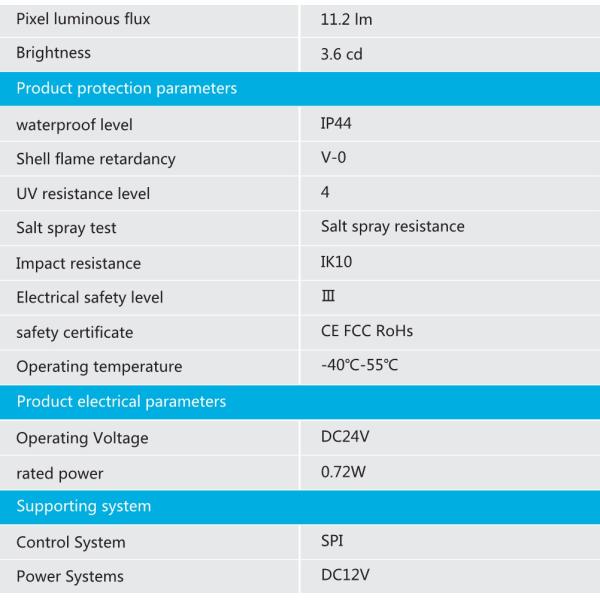 | Pixel luminous flux | 11.2 lm |
|---|---|
| Brightness | 3.6 cd |
| Product protection parameters | |
| waterproof level | IP44 |
| Shell flame retardancy | V-0 |
| UV resistance level | 4 |
| Salt spray test | Salt spray resistance |
| Impact resistance | IK10 |
| Electrical safety level | Ⅲ |
| safety certificate | CE FCC RoHs |
| Operating temperature | -40℃-55℃ |
| Product electrical parameters | |
| Operating Voltage | DC24V |
| rated power | 0.72W |
| Supporting system | |
| Control System | SPI |
| Power Systems | DC12V |